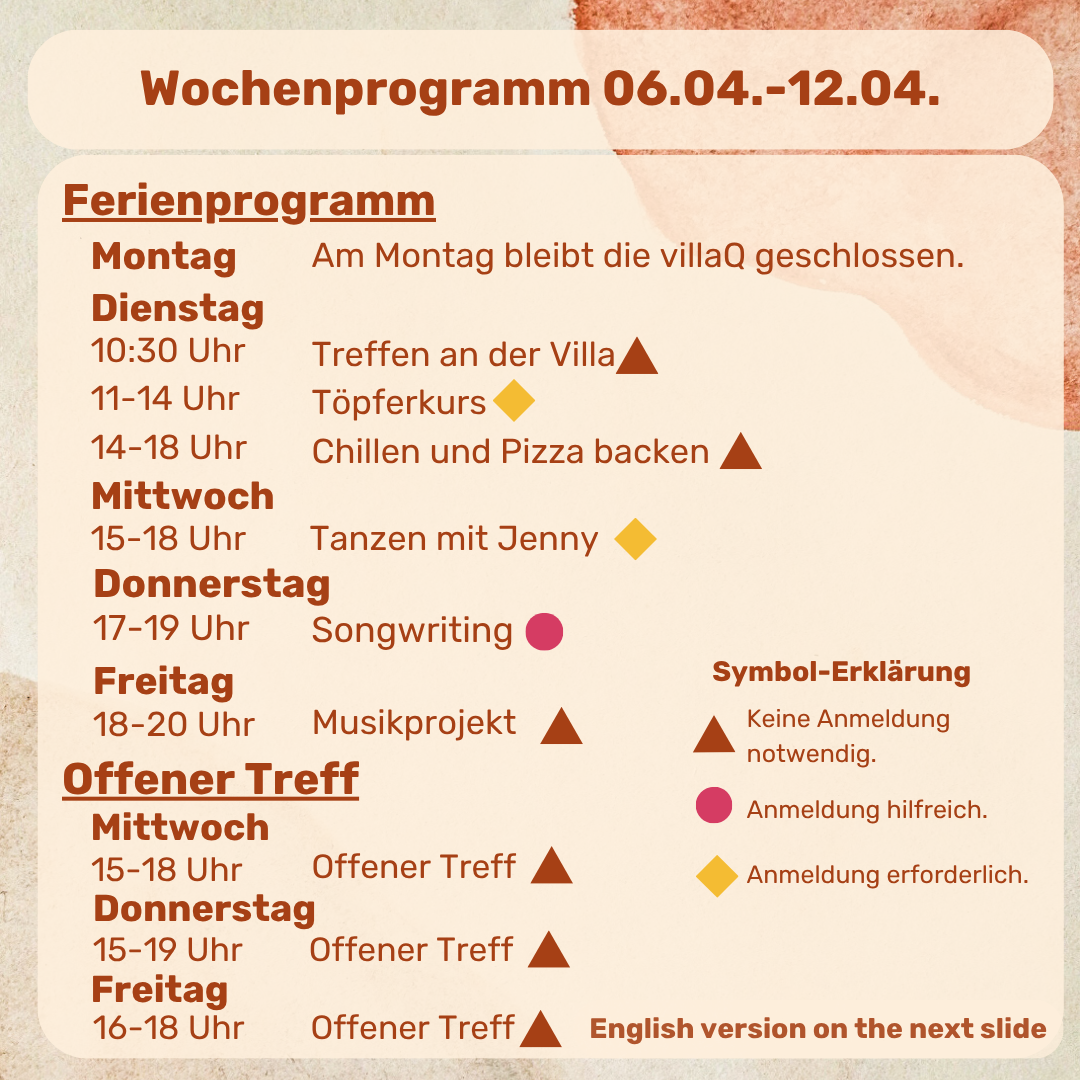 Wochenprogramm 06.04.-12.04.

Ferienprogramm

Montag Am Montag bleibt die villaQ geschlossen.

Dienstag
10:30 Uhr Treffen an der Villa
11-14 Uhr Töpferkurs
14-18 Uhr Chillen und Pizza backen

Mittwoch
15-18 Uhr Tanzen mit Jenny

Donnerstag
17-19 Uhr Songwriting

Freitag
18-20 Uhr Musikprojekt

Offener Treff

Mittwoch
15-18 Uhr Offener Treff

Donnerstag
15-19 Uhr Offener Treff

Freitag
16-18 Uhr Offener Treff

Symbol-Erklärung

Keine Anmeldung notwendig.

Anmeldung hilfreich.

Anmeldung erforderlich.

English version on the next slide